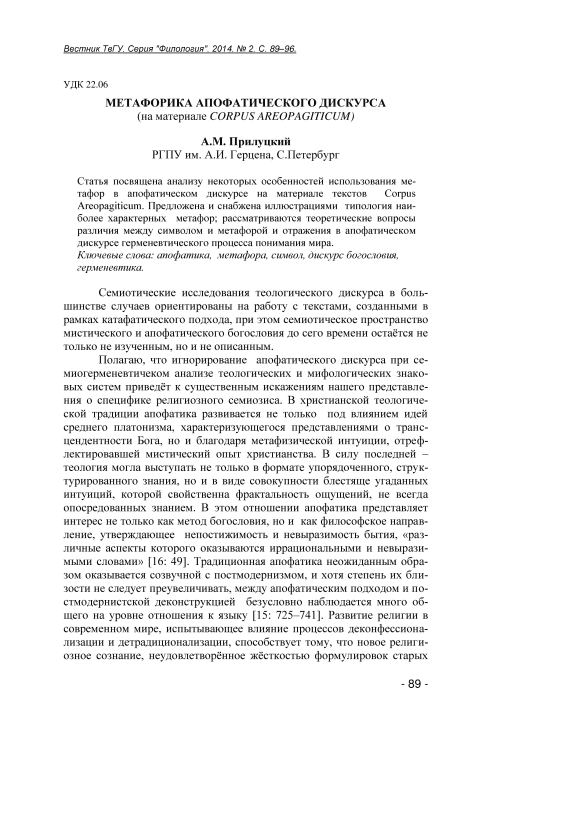 Вестник ТвГУ. Серия "Филология". 2014. № 2. С. 89–96.

УДК 22.06

МЕТАФОРИКА АПОФАТИЧЕСКОГО ДИСКУРСА
(на материале CORPUS AREOPAGITICUM)

А.М. Прилуцкий
РГПУ им. А.И. Герцена, С.Петербург

Статья посвящена анализу некоторых особенностей использования метафор в апофатическом дискурсе на материале текстов Corpus Areopagiticum. Предложена и снабжена иллюстрациями типология наиболее характерных метафор; рассматриваются теоретические вопросы различия между символом и метафорой и отражения в апофатическом дискурсе герменевтического процесса понимания мира.
Ключевые слова: апофатика, метафора, символ, дискурс богословия, герменевтика.

Семиотические исследования теологического дискурса в большинстве случаев ориентированы на работу с текстами, созданными в рамках катафатического подхода, при этом семиотическое пространство мистического и апофатического богословия до сего времени остаётся не только не изученным, но и не описанным.

Полагаю, что игнорирование апофатического дискурса при семиогерменевтичеком анализе теологических и мифологических знаковых систем приведёт к существенным искажениям нашего представления о специфике религиозного семиозиса. В христианской теологической традиции апофатика развивается не только под влиянием идей среднего платонизма, характеризующегося представлениями о трансцендентности Бога, но и благодаря метафизической интуиции, отрефлектировавшей мистический опыт христианства. В силу последней – теология могла выступать не только в формате упорядоченного, структурированного знания, но и в виде совокупности блестяще угаданных интуиций, которой свойственна фрактальность ощущений, не всегда опосредованных знанием. В этом отношении апофатика представляет интерес не только как метод богословия, но и как философское направление, утверждающее непостижимость и невыразимость бытия, «различные аспекты которого оказываются иррациональными и невыразимыми словами» [16: 49]. Традиционная апофатика неожиданным образом оказывается созвучной с постмодернизмом, и хотя степень их близости не следует преувеличивать, между апофатическим подходом и постмодернистской деконструкцией безусловно наблюдается много общего на уровне отношения к языку [15: 725–741]. Развитие религии в современном мире, испытывающее влияние процессов деконфессионализации и детрадиционализации, способствует тому, что новое религиозное сознание, неудовлетворённое жёсткостью формулировок старых

- 89 -